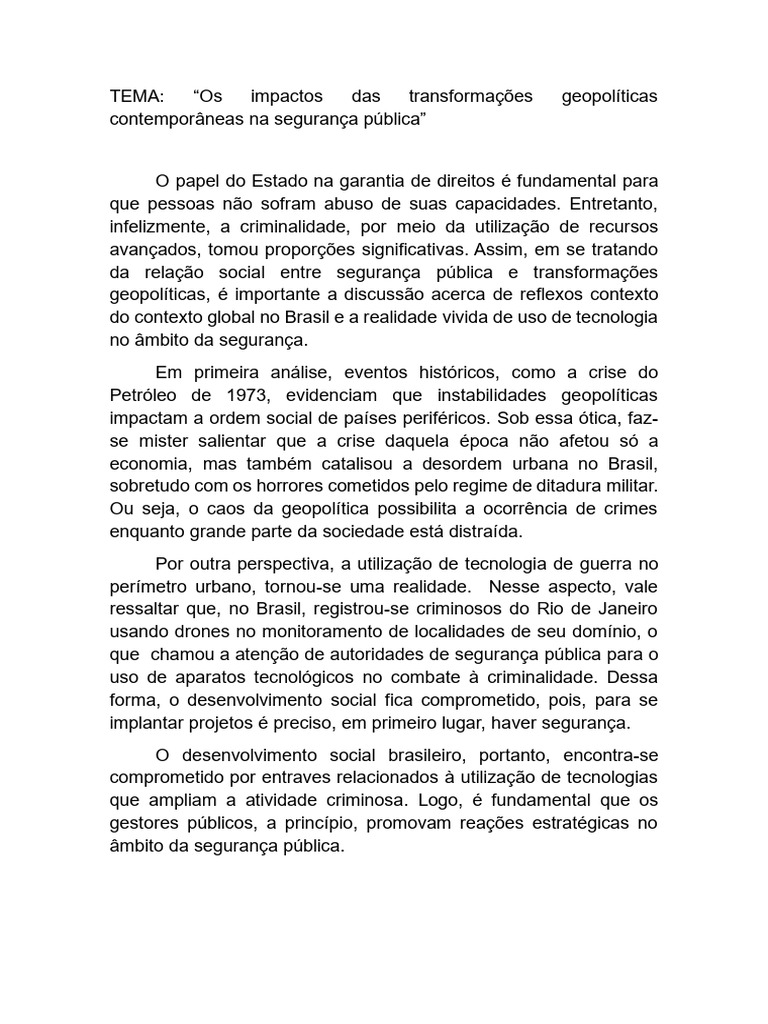 TEMA: “Os impactos das transformações geopolíticas contemporâneas na segurança pública”

O papel do Estado na garantia de direitos é fundamental para que pessoas não sofram abuso de suas capacidades. Entretanto, infelizmente, a criminalidade, por meio da utilização de recursos avançados, tomou proporções significativas. Assim, em se tratando da relação social entre segurança pública e transformações geopolíticas, é importante a discussão acerca de reflexos contexto do contexto global no Brasil e a realidade vivida de uso de tecnologia no âmbito da segurança.

Em primeira análise, eventos históricos, como a crise do Petróleo de 1973, evidenciam que instabilidades geopolíticas impactam a ordem social de países periféricos. Sob essa ótica, faz-se mister salientar que a crise daquela época não afetou só a economia, mas também catalisou a desordem urbana no Brasil, sobretudo com os horrores cometidos pelo regime de ditadura militar. Ou seja, o caos da geopolítica possibilita a ocorrência de crimes enquanto grande parte da sociedade está distraída.

Por outra perspectiva, a utilização de tecnologia de guerra no perímetro urbano, tornou-se uma realidade. Nesse aspecto, vale ressaltar que, no Brasil, registrou-se criminosos do Rio de Janeiro usando drones no monitoramento de localidades de seu domínio, o que chamou a atenção de autoridades de segurança pública para o uso de aparatos tecnológicos no combate à criminalidade. Dessa forma, o desenvolvimento social fica comprometido, pois, para se implantar projetos é preciso, em primeiro lugar, haver segurança.

O desenvolvimento social brasileiro, portanto, encontra-se comprometido por entraves relacionados à utilização de tecnologias que ampliam a atividade criminosa. Logo, é fundamental que os gestores públicos, a princípio, promovam reações estratégicas no âmbito da segurança pública.